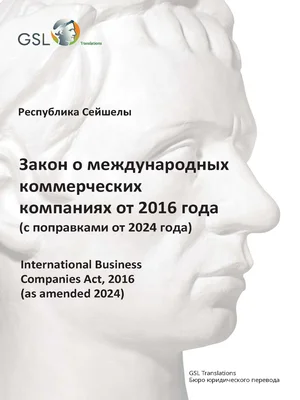 GSL Translations

Республика Сейшелы

Закон о международных коммерческих компаниях от 2016 года (с поправками от 2024 года)

International Business Companies Act, 2016 (as amended 2024)

GSL Translations
Бюро юридического перевода